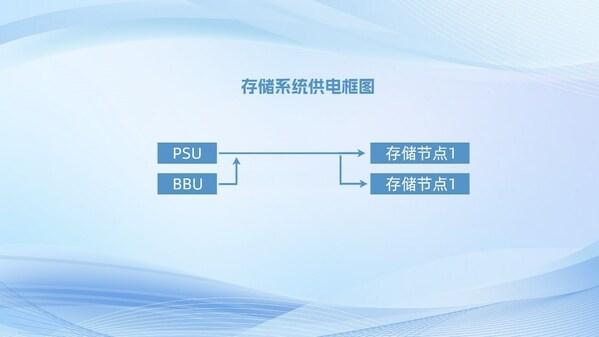 存储系统供电框图

PSU

BBU

存储节点1

存储节点1